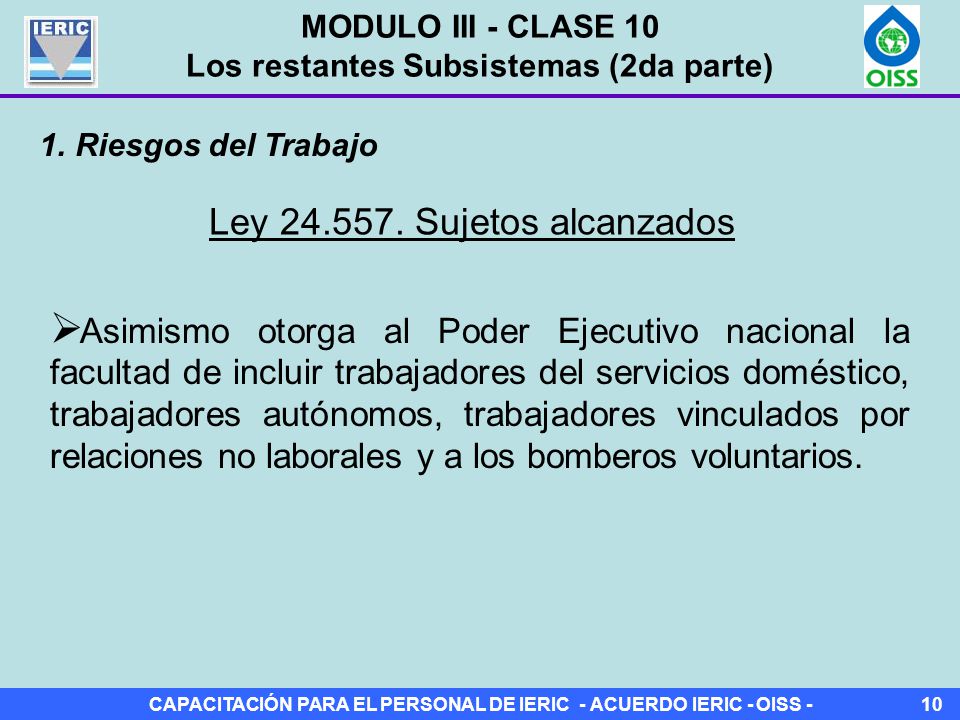 IERIC

MODULO III - CLASE 10
Los restantes Subsistemas (2da parte)

OISS

1. Riesgos del Trabajo

Ley 24.557. Sujetos alcanzados

➢Asimismo otorga al Poder Ejecutivo nacional la facultad de incluir trabajadores del servicios doméstico, trabajadores autónomos, trabajadores vinculados por relaciones no laborales y a los bomberos voluntarios.

CAPACITACIÓN PARA EL PERSONAL DE IERIC - ACUERDO IERIC - OISS -

10